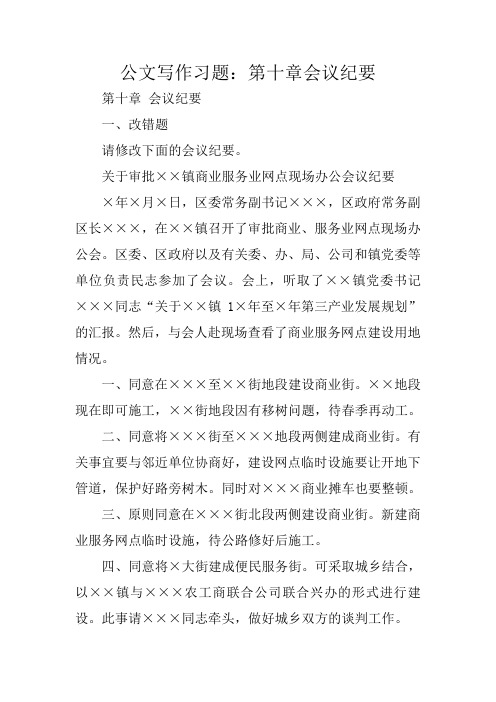 公文写作习题：第十章会议纪要

第十章 会议纪要

一、改错题

请修改下面的会议纪要。

关于审批××镇商业服务业网点现场办公会议纪要

×年×月×日，区委常务副书记×××，区政府常务副区长×××，在××镇召开了审批商业、服务业网点现场办公会。区委、区政府以及有关委、办、局、公司和镇党委等单位负责民志参加了会议。会上，听取了××镇党委书记×××同志“关于××镇 1×年至×年第三产业发展规划”的汇报。然后，与会人赴现场查看了商业服务网点建设用地情况。

一、同意在×××至××街地段建设商业街。××地段现在即可施工，××街地段因有移树问题，待春季再动工。

二、同意将×××街至×××地段两侧建成商业街。有关事宜要与邻近单位协商好，建设网点临时设施要让开地下管道，保护好路旁树木。同时对×××商业摊车也要整顿。

三、原则同意在×××街北段两侧建设商业街。新建商业服务网点临时设施，待公路修好后施工。

四、同意将×大街建成便民服务街。可采取城乡结合，以××镇与×××农工商联合公司联合兴办的形式进行建设。此事请×××同志牵头，做好城乡双方的谈判工作。